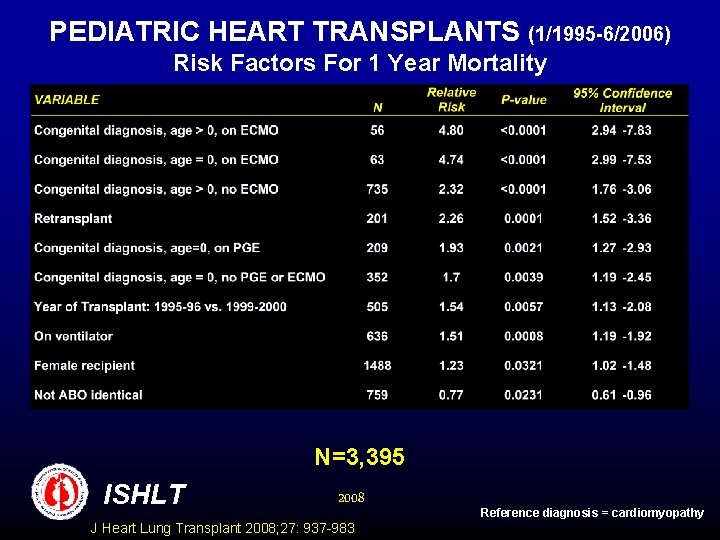 PEDIATRIC HEART TRANSPLANTS (1/1995-6/2006)
Risk Factors For 1 Year Mortality

| VARIABLE | N | Relative Risk | P-value | 95% Confidence Interval |
|---|---|---|---|---|
| Congenital diagnosis, age > 0, on ECMO | 56 | 4.80 | <0.0001 | 2.94 -7.83 |
| Congenital diagnosis, age = 0, on ECMO | 63 | 4.74 | <0.0001 | 2.99 -7.53 |
| Congenital diagnosis, age > 0, no ECMO | 735 | 2.32 | <0.0001 | 1.76 -3.06 |
| Retransplant | 201 | 2.26 | 0.0001 | 1.52 -3.36 |
| Congenital diagnosis, age=0, on PGE | 209 | 1.93 | 0.0021 | 1.27 -2.93 |
| Congenital diagnosis, age = 0, no PGE or ECMO | 352 | 1.7 | 0.0039 | 1.19 -2.45 |
| Year of Transplant: 1995-96 vs. 1999-2000 | 505 | 1.54 | 0.0057 | 1.13 -2.08 |
| On ventilator | 636 | 1.51 | 0.0008 | 1.19 -1.92 |
| Female recipient | 1488 | 1.23 | 0.0321 | 1.02 -1.48 |
| Not ABO identical | 759 | 0.77 | 0.0231 | 0.61 -0.96 |

N=3,395

ISHLT

2008

Reference diagnosis = cardiomyopathy

J Heart Lung Transplant 2008;27: 937-983